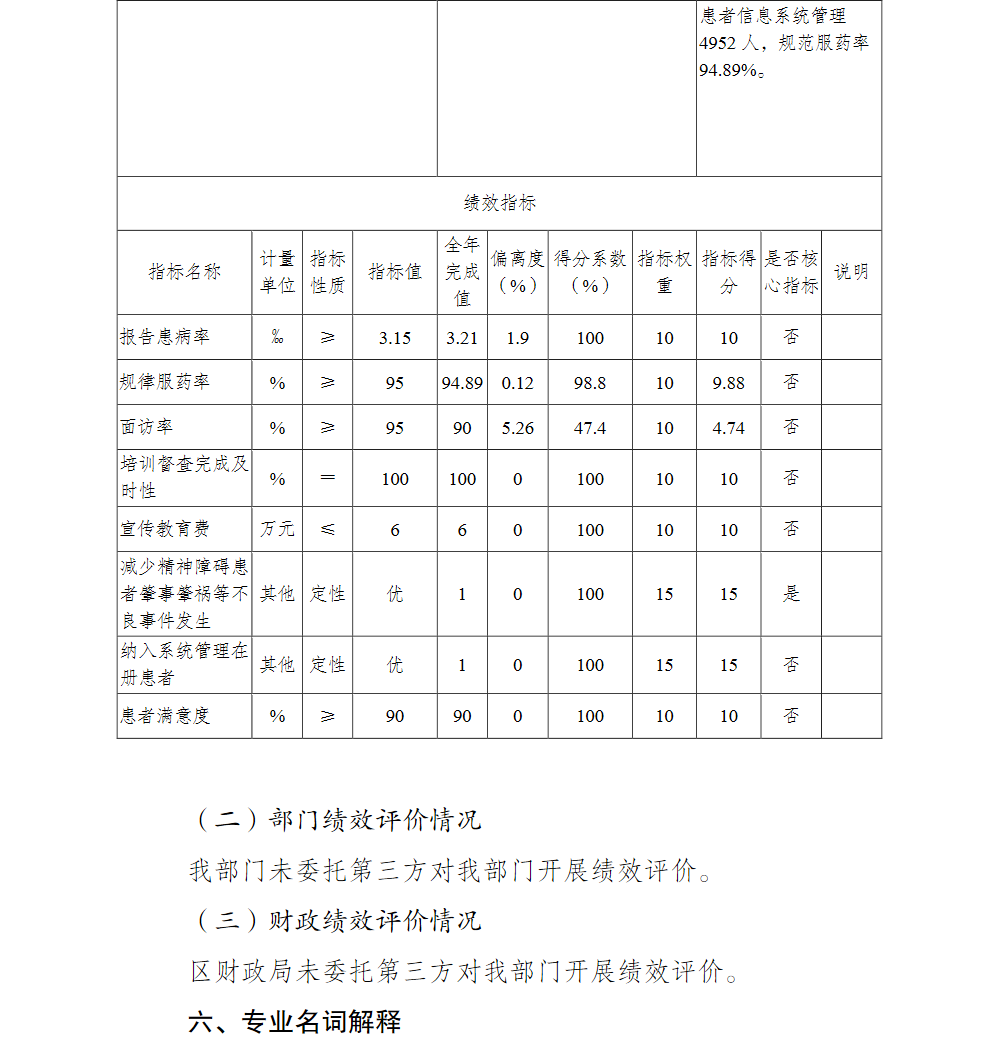 患者信息系统管理4952人，规范服药率94.89%。

绩效指标

| 指标名称 | 计量单位 | 指标性质 | 指标值 | 全年完成值 | 偏离度（%） | 得分系数（%） | 指标权重 | 指标得分 | 是否核心指标 | 说明 |
|---|---|---|---|---|---|---|---|---|---|---|
| 报告患病率 | ‰ | ≥ | 3.15 | 3.21 | 1.9 | 100 | 10 | 10 | 否 | |
| 规律服药率 | % | ≥ | 95 | 94.89 | 0.12 | 98.8 | 10 | 9.88 | 否 | |
| 面访率 | % | ≥ | 95 | 90 | 5.26 | 47.4 | 10 | 4.74 | 否 | |
| 培训督查完成及时性 | % | = | 100 | 100 | 0 | 100 | 10 | 10 | 否 | |
| 宣传教育费 | 万元 | ≤ | 6 | 6 | 0 | 100 | 10 | 10 | 否 | |
| 减少精神障碍患者肇事肇祸等不良事件发生 | 其他 | 定性 | 优 | 1 | 0 | 100 | 15 | 15 | 是 | |
| 纳入系统管理在册患者 | 其他 | 定性 | 优 | 1 | 0 | 100 | 15 | 15 | 否 | |
| 患者满意度 | % | ≥ | 90 | 90 | 0 | 100 | 10 | 10 | 否 | |

（二）部门绩效评价情况

我部门未委托第三方对我部门开展绩效评价。

（三）财政绩效评价情况

区财政局未委托第三方对我部门开展绩效评价。

六、专业名词解释